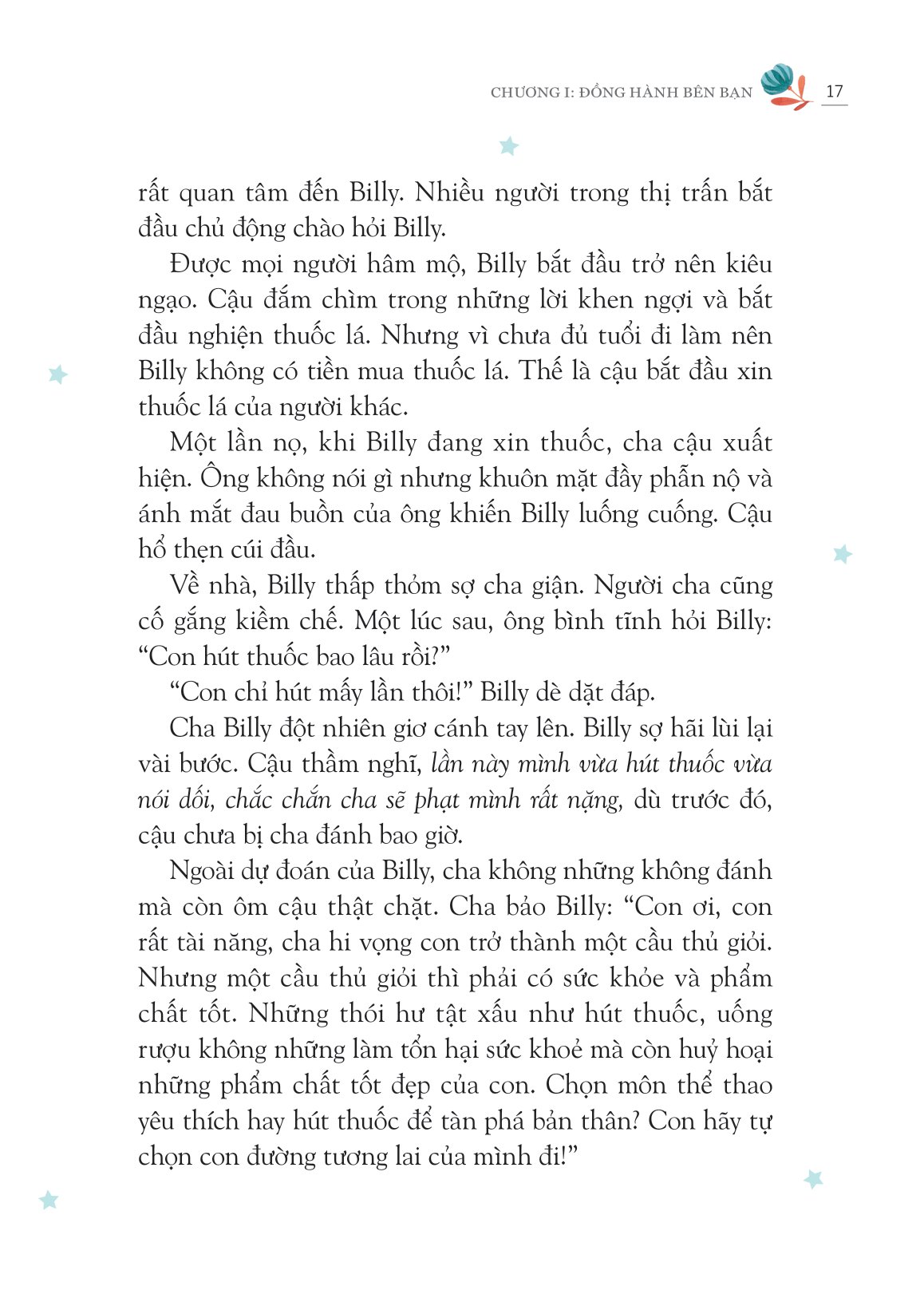 CHƯƠNG I: ĐỒNG HÀNH BÊN BẠN 17

rất quan tâm đến Billy. Nhiều người trong thị trấn bắt đầu chủ động chào hỏi Billy.

Được mọi người hâm mộ, Billy bắt đầu trở nên kiêu ngạo. Cậu đắm chìm trong những lời khen ngợi và bắt đầu nghiện thuốc lá. Nhưng vì chưa đủ tuổi đi làm nên Billy không có tiền mua thuốc lá. Thế là cậu bắt đầu xin thuốc lá của người khác.

Một lần nọ, khi Billy đang xin thuốc, cha cậu xuất hiện. Ông không nói gì nhưng khuôn mặt đầy phẫn nộ và ánh mắt đau buồn của ông khiến Billy luống cuống. Cậu hổ thẹn cúi đầu.

Về nhà, Billy thấp thỏm sợ cha giận. Người cha cũng cố gắng kiềm chế. Một lúc sau, ông bình tĩnh hỏi Billy: “Con hút thuốc bao lâu rồi?”

“Con chỉ hút mấy lần thôi!” Billy dè dặt đáp.

Cha Billy đột nhiên giơ cánh tay lên. Billy sợ hãi lùi lại vài bước. Cậu thầm nghĩ, lần này mình vừa hút thuốc vừa nói dối, chắc chắn cha sẽ phạt mình rất nặng, dù trước đó, cậu chưa bị cha đánh bao giờ.

Ngoài dự đoán của Billy, cha không những không đánh mà còn ôm cậu thật chặt. Cha bảo Billy: “Con ơi, con rất tài năng, cha hi vọng con trở thành một cầu thủ giỏi. Nhưng một cầu thủ giỏi thì phải có sức khỏe và phẩm chất tốt. Những thói hư tật xấu như hút thuốc, uống rượu không những làm tổn hại sức khoẻ mà còn huỷ hoại những phẩm chất tốt đẹp của con. Chọn môn thể thao yêu thích hay hút thuốc để tàn phá bản thân? Con hãy tự chọn con đường tương lai của mình đi!”